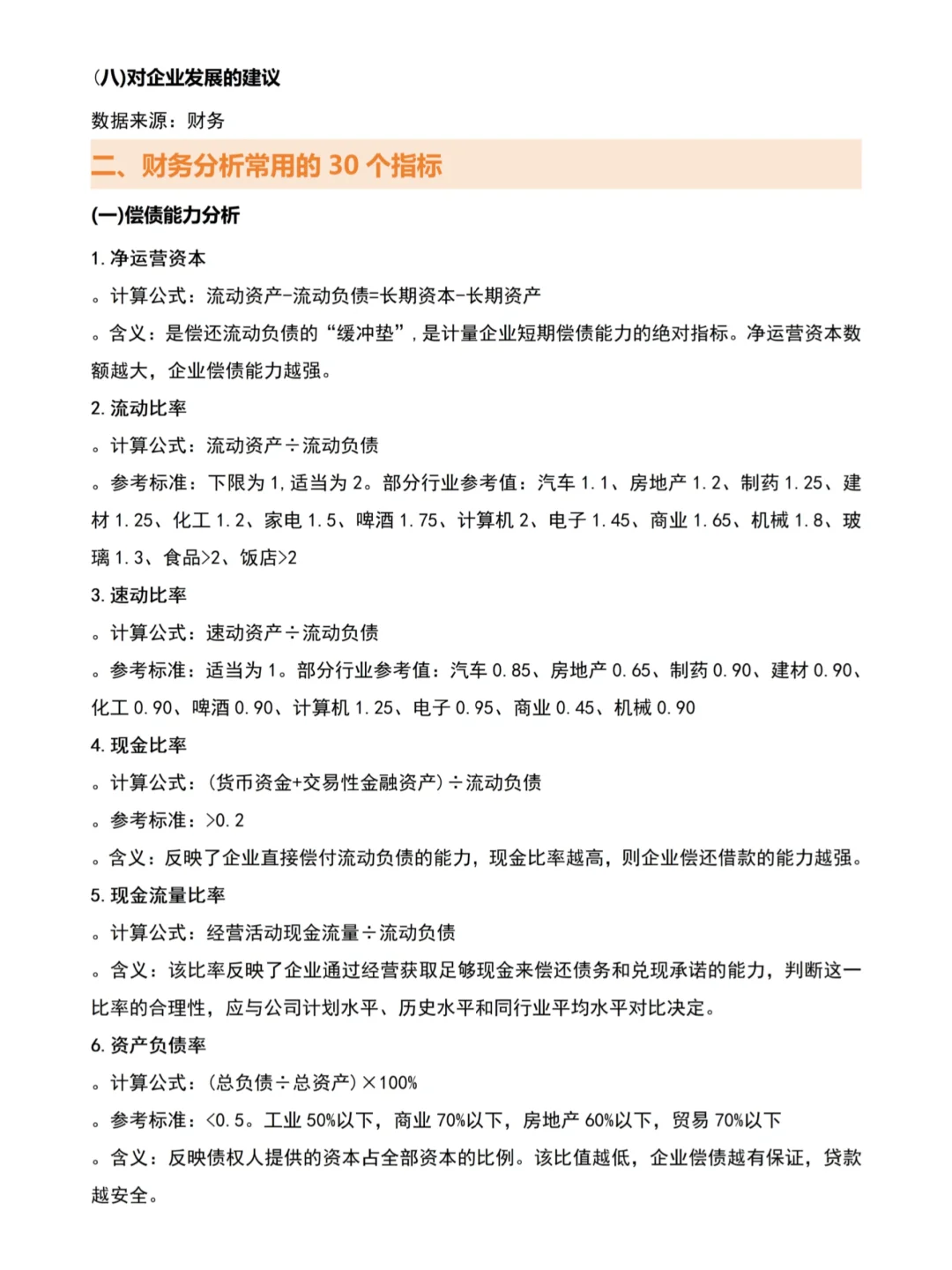 (八)对企业发展的建议

数据来源：财务

二、财务分析常用的 30 个指标

(一)偿债能力分析

1. 净运营资本

。计算公式：流动资产-流动负债=长期资本-长期资产

。含义：是偿还流动负债的“缓冲垫”，是计量企业短期偿债能力的绝对指标。净运营资本数额越大，企业偿债能力越强。

2. 流动比率

。计算公式：流动资产÷流动负债

。参考标准：下限为 1，适当为 2。部分行业参考值：汽车 1.1、房地产 1.2、制药 1.25、建材 1.25、化工 1.2、家电 1.5、啤酒 1.75、计算机 2、电子 1.45、商业 1.65、机械 1.8、玻璃 1.3、食品>2、饭店>2

3. 速动比率

。计算公式：速动资产÷流动负债

。参考标准：适当为 1。部分行业参考值：汽车 0.85、房地产 0.65、制药 0.90、建材 0.90、化工 0.90、啤酒 0.90、计算机 1.25、电子 0.95、商业 0.45、机械 0.90

4. 现金比率

。计算公式：(货币资金+交易性金融资产)÷流动负债

。参考标准：>0.2

。含义：反映了企业直接偿付流动负债的能力，现金比率越高，则企业偿还借款的能力越强。

5. 现金流量比率

。计算公式：经营活动现金流量÷流动负债

。含义：该比率反映了企业通过经营获取足够现金来偿还债务和兑现承诺的能力，判断这一比率的合理性，应与公司计划水平、历史水平和同行业平均水平对比决定。

6. 资产负债率

。计算公式：(总负债÷总资产)×100%

。参考标准：<0.5。工业 50%以下，商业 70%以下，房地产 60%以下，贸易 70%以下

。含义：反映债权人提供的资本占全部资本的比例。该比值越低，企业偿债越有保证，贷款越安全。